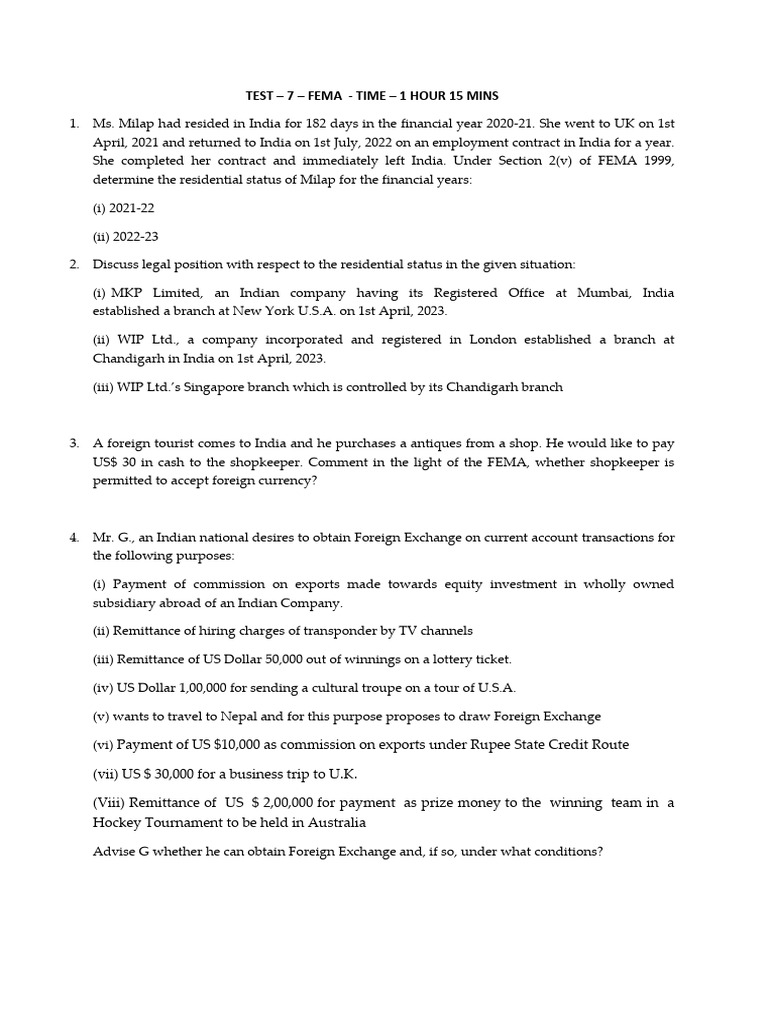 TEST – 7 – FEMA - TIME – 1 HOUR 15 MINS

1. Ms. Milap had resided in India for 182 days in the financial year 2020-21. She went to UK on 1st April, 2021 and returned to India on 1st July, 2022 on an employment contract in India for a year. She completed her contract and immediately left India. Under Section 2(v) of FEMA 1999, determine the residential status of Milap for the financial years:

(i) 2021-22

(ii) 2022-23

2. Discuss legal position with respect to the residential status in the given situation:

(i) MKP Limited, an Indian company having its Registered Office at Mumbai, India established a branch at New York U.S.A. on 1st April, 2023.

(ii) WIP Ltd., a company incorporated and registered in London established a branch at Chandigarh in India on 1st April, 2023.

(iii) WIP Ltd.'s Singapore branch which is controlled by its Chandigarh branch

3. A foreign tourist comes to India and he purchases a antiques from a shop. He would like to pay US$ 30 in cash to the shopkeeper. Comment in the light of the FEMA, whether shopkeeper is permitted to accept foreign currency?

4. Mr. G., an Indian national desires to obtain Foreign Exchange on current account transactions for the following purposes:

(i) Payment of commission on exports made towards equity investment in wholly owned subsidiary abroad of an Indian Company.

(ii) Remittance of hiring charges of transponder by TV channels

(iii) Remittance of US Dollar 50,000 out of winnings on a lottery ticket.

(iv) US Dollar 1,00,000 for sending a cultural troupe on a tour of U.S.A.

(v) wants to travel to Nepal and for this purpose proposes to draw Foreign Exchange

(vi) Payment of US $10,000 as commission on exports under Rupee State Credit Route

(vii) US $ 30,000 for a business trip to U.K.

(Viii) Remittance of US $ 2,00,000 for payment as prize money to the winning team in a Hockey Tournament to be held in Australia

Advise G whether he can obtain Foreign Exchange and, if so, under what conditions?